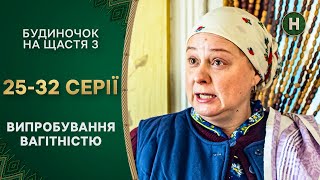 БУДИНОЧОК НА ЩАСТЯ 3

25-32 СЕРІЇ

ВИПРОБУВАННЯ ВАГІТНІСТЮ

Н